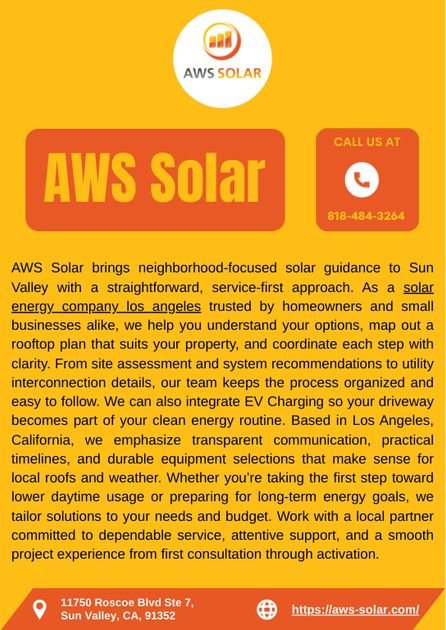 AWS SOLAR

AWS Solar

CALL US AT

818-484-3264

AWS Solar brings neighborhood-focused solar guidance to Sun Valley with a straightforward, service-first approach. As a solar energy company los angeles trusted by homeowners and small businesses alike, we help you understand your options, map out a rooftop plan that suits your property, and coordinate each step with clarity. From site assessment and system recommendations to utility interconnection details, our team keeps the process organized and easy to follow. We can also integrate EV Charging so your driveway becomes part of your clean energy routine. Based in Los Angeles, California, we emphasize transparent communication, practical timelines, and durable equipment selections that make sense for local roofs and weather. Whether you're taking the first step toward lower daytime usage or preparing for long-term energy goals, we tailor solutions to your needs and budget. Work with a local partner committed to dependable service, attentive support, and a smooth project experience from first consultation through activation.

11750 Roscoe Blvd Ste 7,
Sun Valley, CA, 91352

https://aws-solar.com/